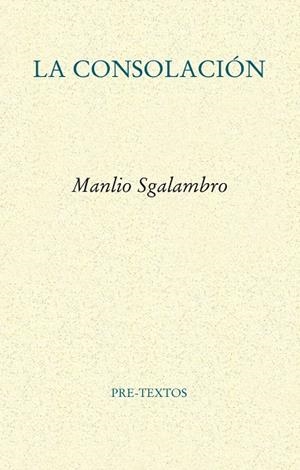 LA CONSOLACIÓN

Manlio Sgalambro

PRE-TEXTOS